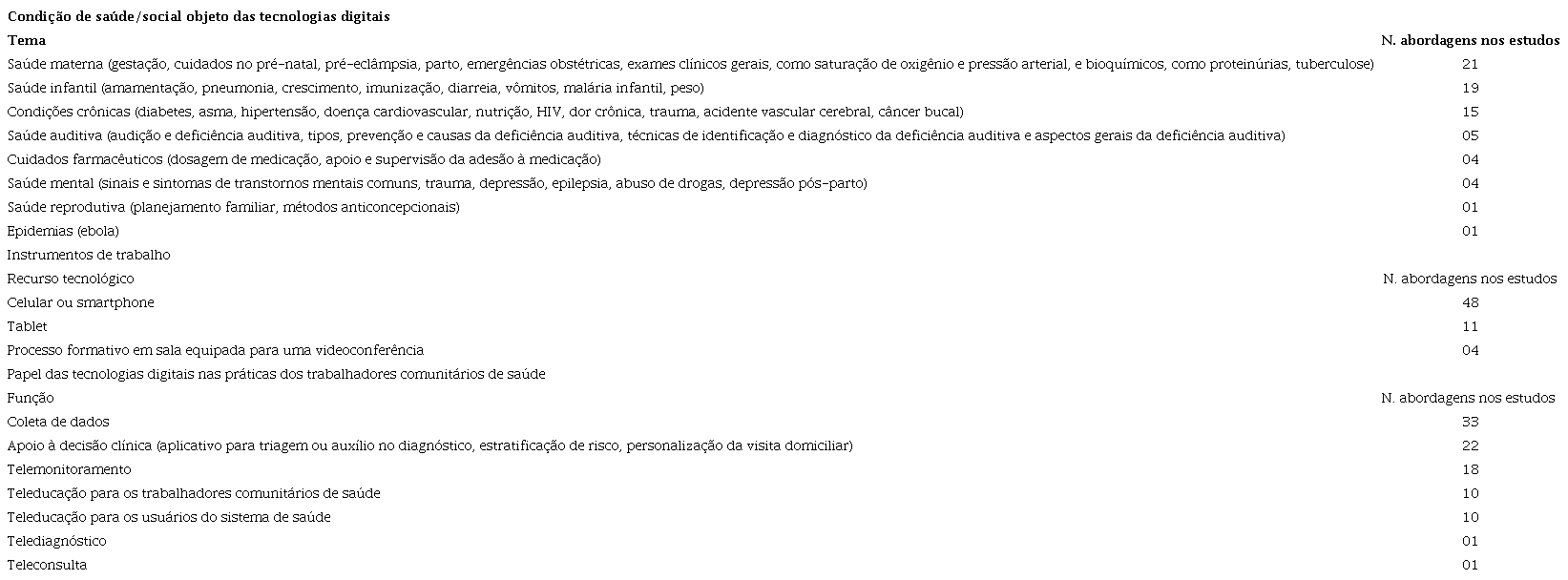 | Condição de saúde/social objeto das tecnologias digitais | |
|---|---|
| Tema | N. abordagens nos estudos |
| Saúde materna (gestação, cuidados no pré-natal, pré-eclâmpsia, parto, emergências obstétricas, exames clínicos gerais, como saturação de oxigênio e pressão arterial, e bioquímicos, como proteinúrias, tuberculose) | 21 |
| Saúde infantil (amamentação, pneumonia, crescimento, imunização, diarreia, vômitos, malária infantil, peso) | 19 |
| Condições crônicas (diabetes, asma, hipertensão, doença cardiovascular, nutrição, HIV, dor crônica, trauma, acidente vascular cerebral, câncer bucal) | 15 |
| Saúde auditiva (audição e deficiência auditiva, tipos, prevenção e causas da deficiência auditiva, técnicas de identificação e diagnóstico da deficiência auditiva e aspectos gerais da deficiência auditiva) | 05 |
| Cuidados farmacêuticos (dosagem de medicação, apoio e supervisão da adesão à medicação) | 04 |
| Saúde mental (sinais e sintomas de transtornos mentais comuns, trauma, depressão, epilepsia, abuso de drogas, depressão pós-parto) | 04 |
| Saúde reprodutiva (planejamento familiar, métodos anticoncepcionais) | 01 |
| Epidemias (ebola) | 01 |
| Instrumentos de trabalho | |
| Recurso tecnológico | N. abordagens nos estudos |
| Celular ou smartphone | 48 |
| Tablet | 11 |
| Processo formativo em sala equipada para uma videoconferência | 04 |
| Papel das tecnologias digitais nas práticas dos trabalhadores comunitários de saúde | |
| Função | N. abordagens nos estudos |
| Coleta de dados | 33 |
| Apoio à decisão clínica (aplicativo para triagem ou auxílio no diagnóstico, estratificação de risco, personalização da visita domiciliar) | 22 |
| Telemonitoramento | 18 |
| Teleducação para os trabalhadores comunitários de saúde | 10 |
| Teleducação para os usuários do sistema de saúde | 10 |
| Telediagnóstico | 01 |
| Teleconsulta | 01 |